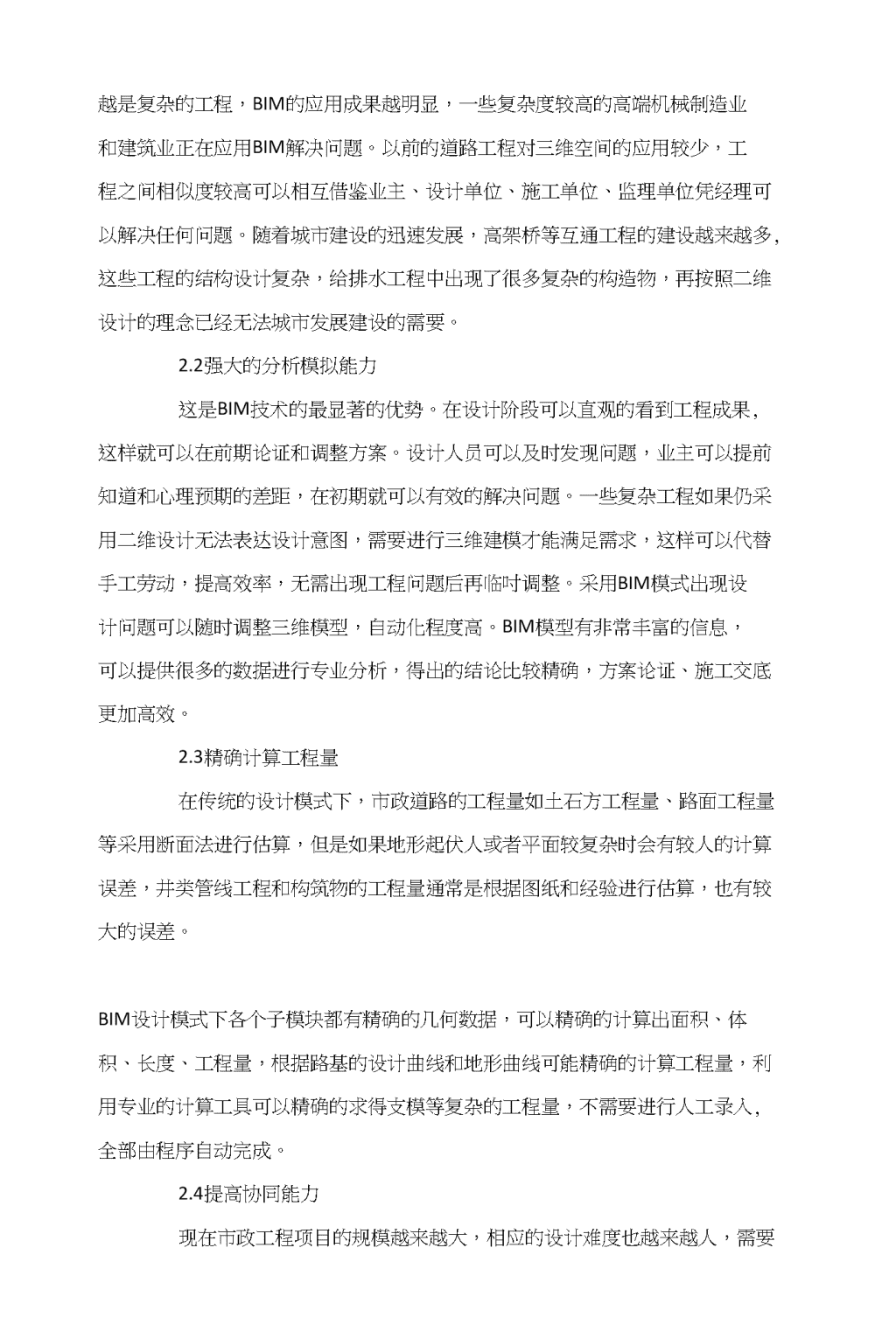 越是复杂的工程，BIM的应用成果越明显，一些复杂度较高的高端机械制造业和建筑业正在应用BIM解决问题。以前的道路工程对三维空间的应用较少，工程之间相似度较高可以相互借鉴业主、设计单位、施工单位、监理单位凭经理可以解决任何问题。随着城市建设的迅速发展，高架桥等互通工程的建设越来越多，这些工程的结构设计复杂，给排水工程中出现了很多复杂的构造物，再按照二维设计的理念已经无法城市发展建设的需要。

2.2强大的分析模拟能力

这是BIM技术的最显著的优势。在设计阶段可以直观的看到工程成果，这样就可以在前期论证和调整方案。设计人员可以及时发现问题，业主可以提前知道和心理预期的差距，在初期就可以有效的解决问题。一些复杂工程如果仍采用二维设计无法表达设计意图，需要进行三维建模才能满足需求，这样可以代替手工劳动，提高效率，无需出现工程问题后再临时调整。采用BIM模式出现设计问题可以随时调整三维模型，自动化程度高。BIM模型有非常丰富的信息，可以提供很多的数据进行专业分析，得出的结论比较精确，方案论证、施工交底更加高效。

2.3精确计算工程量

在传统的设计模式下，市政道路的工程量如土石方工程量、路面工程量等采用断面法进行估算，但是如果地形起伏人或者平面较复杂时会有较人的计算误差，井类管线工程和构筑物的工程量通常是根据图纸和经验进行估算，也有较大的误差。

BIM设计模式下各个子模块都有精确的几何数据，可以精确的计算出面积、体积、长度、工程量，根据路基的设计曲线和地形曲线可能精确的计算工程量，利用专业的计算工具可以精确的求得支模等复杂的工程量，不需要进行人工录入，全部由程序自动完成。

2.4提高协同能力

现在市政工程项目的规模越来越大，相应的设计难度也越来越人，需要